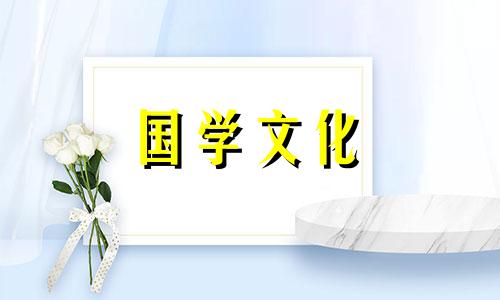 国学文化